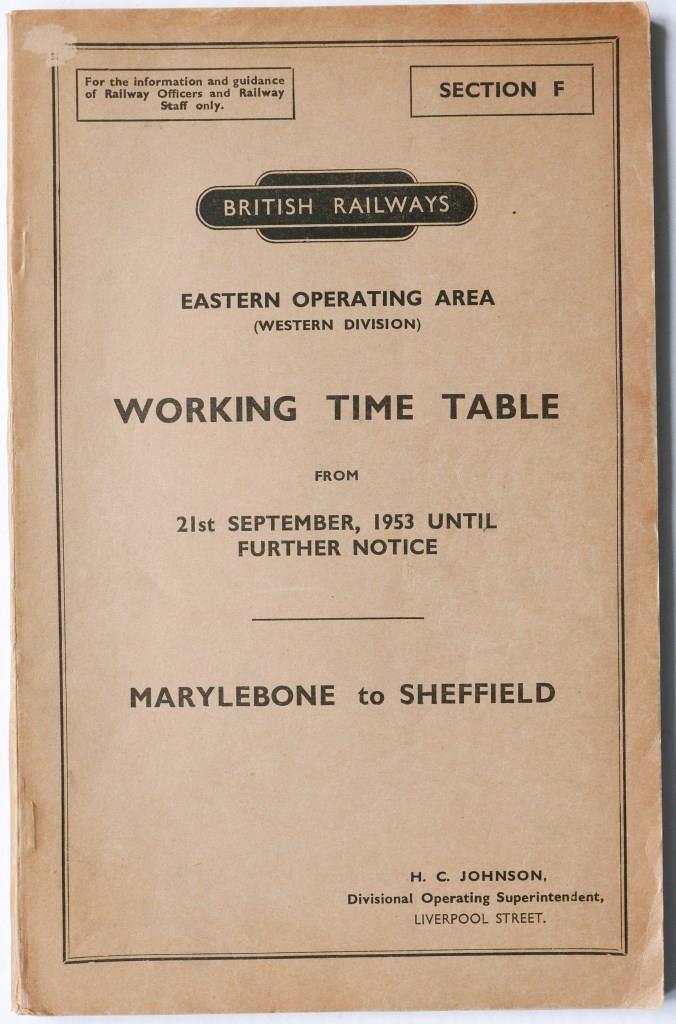 For the information and guidance of Railway Officers and Railway Staff only.

SECTION F

BRITISH RAILWAYS

EASTERN OPERATING AREA
(WESTERN DIVISION)

WORKING TIME TABLE

FROM

21st SEPTEMBER, 1953 UNTIL FURTHER NOTICE

MARYLEBONE to SHEFFIELD

H. C. JOHNSON,
Divisional Operating Superintendent,
LIVERPOOL STREET.